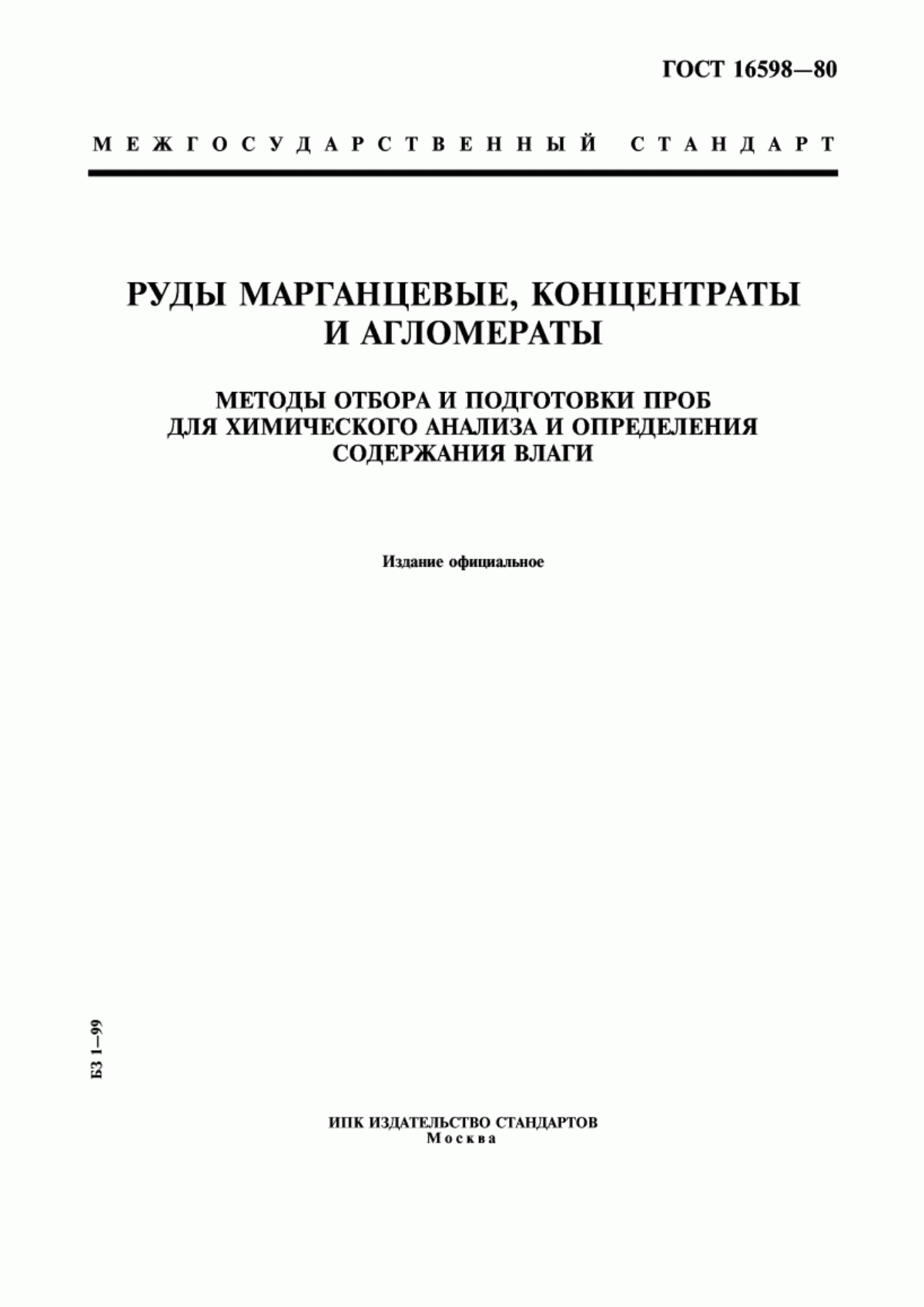 ГОСТ 16598—80

МЕЖГОСУДАРСТВЕННЫЙ СТАНДАРТ

РУДЫ МАРГАНЦЕВЫЕ, КОНЦЕНТРАТЫ И АГЛОМЕРАТЫ

МЕТОДЫ ОТБОРА И ПОДГОТОВКИ ПРОБ ДЛЯ ХИМИЧЕСКОГО АНАЛИЗА И ОПРЕДЕЛЕНИЯ СОДЕРЖАНИЯ ВЛАГИ

Издание официальное

БЗ 1—99

ИПК ИЗДАТЕЛЬСТВО СТАНДАРТОВ
Москва